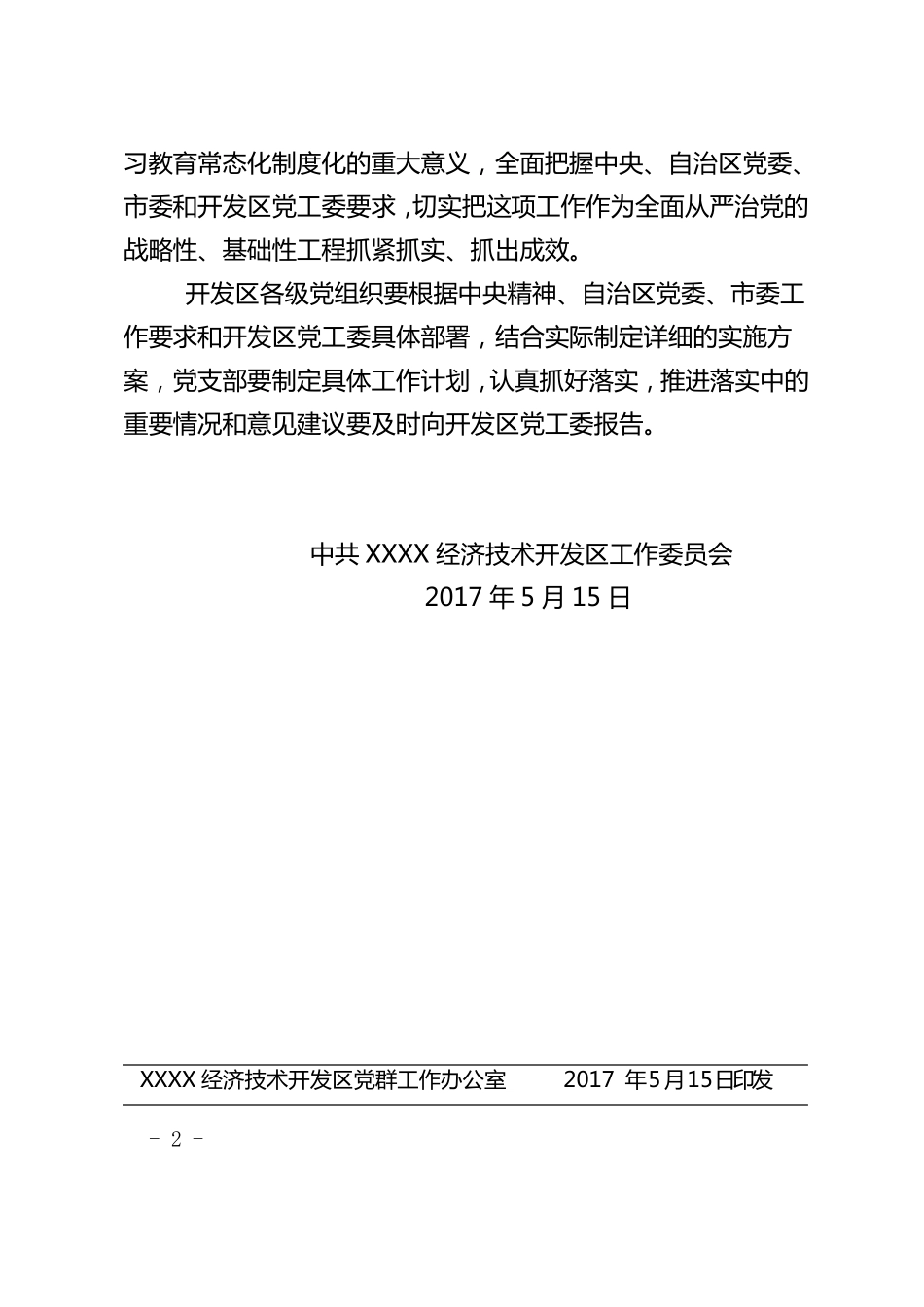 习教育常态化制度化的重大意义，全面把握中央、自治区党委、市委和开发区党工委要求，切实把这项工作作为全面从严治党的战略性、基础性工程抓紧抓实、抓出成效。

开发区各级党组织要根据中央精神、自治区党委、市委工作要求和开发区党工委具体部署，结合实际制定详细的实施方案，党支部要制定具体工作计划，认真抓好落实，推进落实中的重要情况和意见建议要及时向开发区党工委报告。

中共 XXXX 经济技术开发区工作委员会
2017 年 5 月 15 日

XXXX 经济技术开发区党群工作办公室　　2017 年5月15日印发

- 2 -